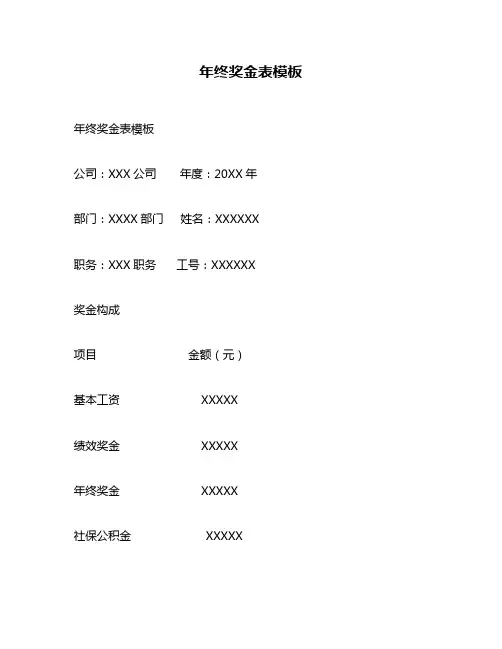 年终奖金表模板

年终奖金表模板

公司：XXX 公司　　年度：20XX 年

部门：XXXX 部门　　姓名：XXXXXX

职务：XXX 职务　　工号：XXXXXX

奖金构成

项目　　金额（元）

基本工资　　XXXXX

绩效奖金　　XXXXX

年终奖金　　XXXXX

社保公积金　　XXXXX